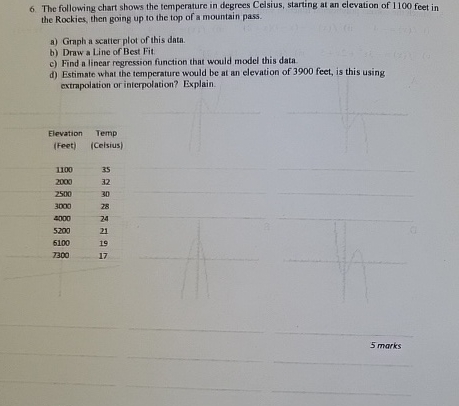 6. The following chart shows the temperature in degrees Celsius, starting at an elevation of 1100 feet in the Rockies, then going up to the top of a mountain pass.

a) Graph a scatter plot of this data.
b) Draw a Line of Best Fit
c) Find a linear regression function that would model this data.
d) Estimate what the temperature would be at an elevation of 3900 feet, is this using extrapolation or interpolation? Explain.

| Elevation (Feet) | Temp (Celsius) |
|---|---|
| 1100 | 35 |
| 2000 | 32 |
| 2500 | 30 |
| 3000 | 28 |
| 4000 | 24 |
| 5200 | 21 |
| 6100 | 19 |
| 7300 | 17 |

5 marks